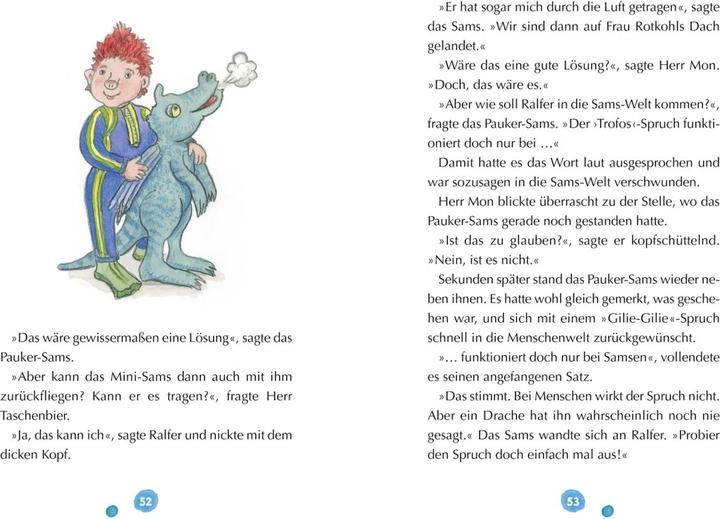 »Das wäre gewissermaßen eine Lösung«, sagte das Pauker-Sams.

»Aber kann das Mini-Sams dann auch mit ihm zurückfliegen? Kann er es tragen?«, fragte Herr Taschenbier.

»Ja, das kann ich«, sagte Ralfer und nickte mit dem dicken Kopf.

52

»Er hat sogar mich durch die Luft getragen«, sagte das Sams. »Wir sind dann auf Frau Rotkohls Dach gelandet.«

»Wäre das eine gute Lösung?«, sagte Herr Mon. »Doch, das wäre es.«

»Aber wie soll Ralfer in die Sams-Welt kommen?«, fragte das Pauker-Sams. »Der ›Trofos‹-Spruch funktioniert doch nur bei …«

Damit hatte es das Wort laut ausgesprochen und war sozusagen in die Sams-Welt verschwunden.

Herr Mon blickte überrascht zu der Stelle, wo das Pauker-Sams gerade noch gestanden hatte.

»Ist das zu glauben?«, sagte er kopfschüttelnd. »Nein, ist es nicht.«

Sekunden später stand das Pauker-Sams wieder neben ihnen. Es hatte wohl gleich gemerkt, was geschehen war, und sich mit einem »Gilie-Gilie«-Spruch schnell in die Menschenwelt zurückgewünscht.

»… funktioniert doch nur bei Samsen«, vollendete es seinen angefangenen Satz.

»Das stimmt. Bei Menschen wirkt der Spruch nicht. Aber ein Drache hat ihn wahrscheinlich noch nie gesagt.« Das Sams wandte sich an Ralfer. »Probier den Spruch doch einfach mal aus!«

53